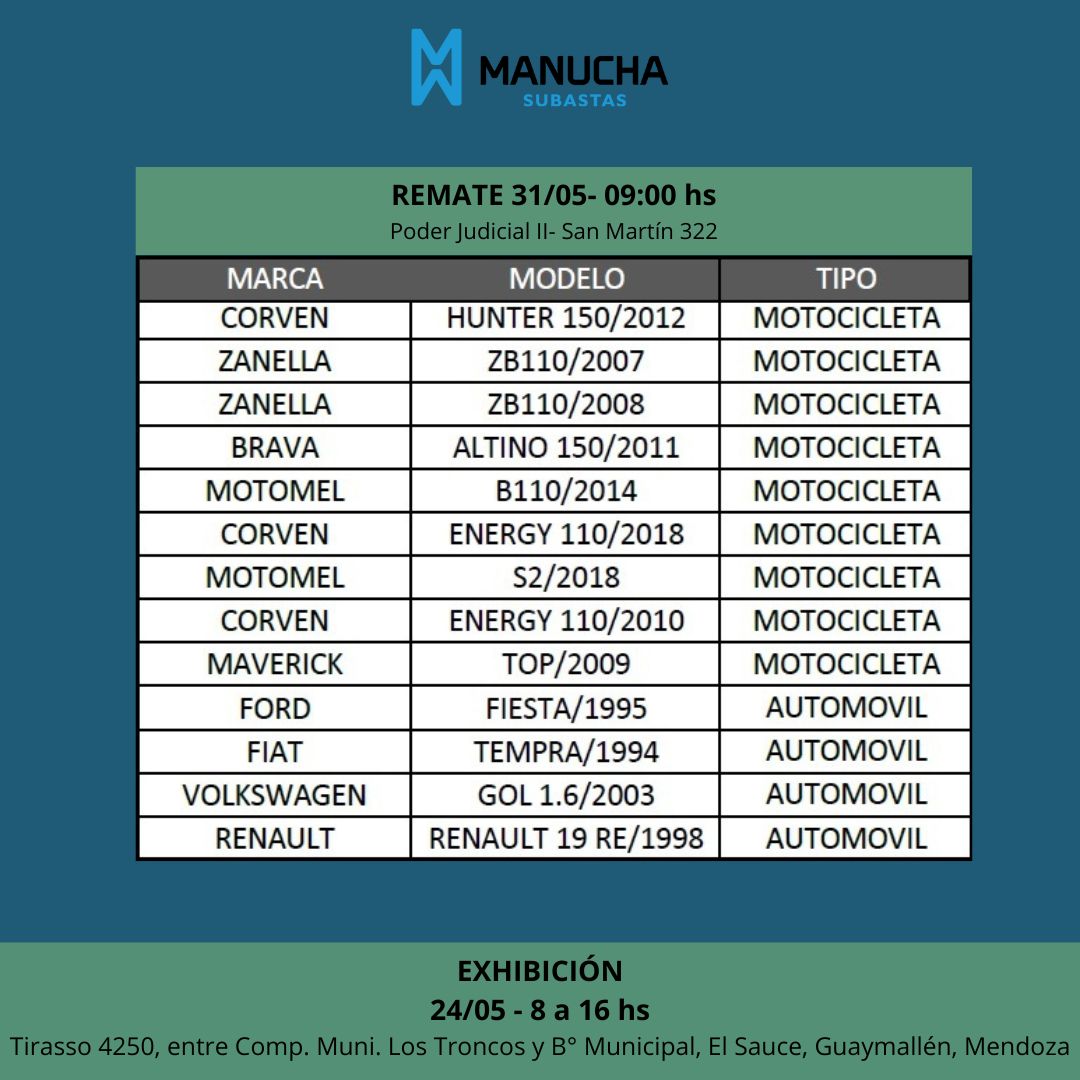 MANUCHA
SUBASTAS

REMATE 31/05- 09:00 hs
Poder Judicial II- San Martín 322

| MARCA | MODELO | TIPO |
|---|---|---|
| CORVEN | HUNTER 150/2012 | MOTOCICLETA |
| ZANELLA | ZB110/2007 | MOTOCICLETA |
| ZANELLA | ZB110/2008 | MOTOCICLETA |
| BRAVA | ALTINO 150/2011 | MOTOCICLETA |
| MOTOMEL | B110/2014 | MOTOCICLETA |
| CORVEN | ENERGY 110/2018 | MOTOCICLETA |
| MOTOMEL | S2/2018 | MOTOCICLETA |
| CORVEN | ENERGY 110/2010 | MOTOCICLETA |
| MAVERICK | TOP/2009 | MOTOCICLETA |
| FORD | FIESTA/1995 | AUTOMOVIL |
| FIAT | TEMPRA/1994 | AUTOMOVIL |
| VOLKSWAGEN | GOL 1.6/2003 | AUTOMOVIL |
| RENAULT | RENAULT 19 RE/1998 | AUTOMOVIL |

EXHIBICIÓN
24/05 - 8 a 16 hs
Tirasso 4250, entre Comp. Muni. Los Troncos y B° Municipal, El Sauce, Guaymallén, Mendoza